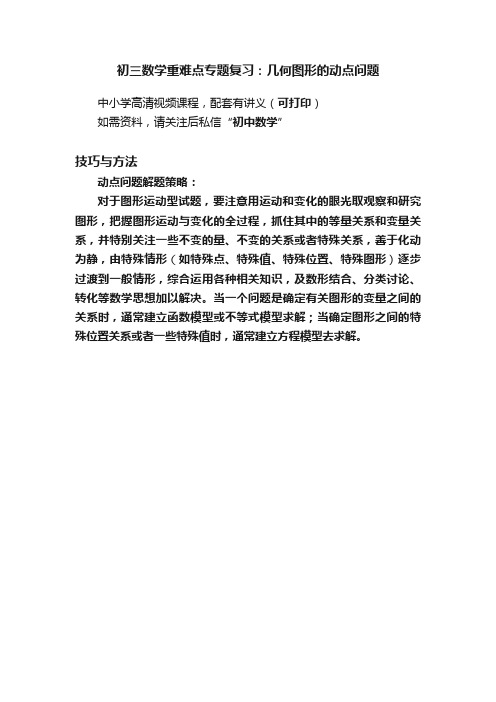 初三数学重难点专题复习：几何图形的动点问题

中小学高清视频课程，配套有讲义（可打印）
如需资料，请关注后私信“初中数学”

技巧与方法

动点问题解题策略：

对于图形运动型试题，要注意用运动和变化的眼光取观察和研究图形，把握图形运动与变化的全过程，抓住其中的等量关系和变量关系，并特别关注一些不变的量、不变的关系或者特殊关系，善于化动为静，由特殊情形（如特殊点、特殊值、特殊位置、特殊图形）逐步过渡到一般情形，综合运用各种相关知识，及数形结合、分类讨论、转化等数学思想加以解决。当一个问题是确定有关图形的变量之间的关系时，通常建立函数模型或不等式模型求解；当确定图形之间的特殊位置关系或者一些特殊值时，通常建立方程模型去求解。